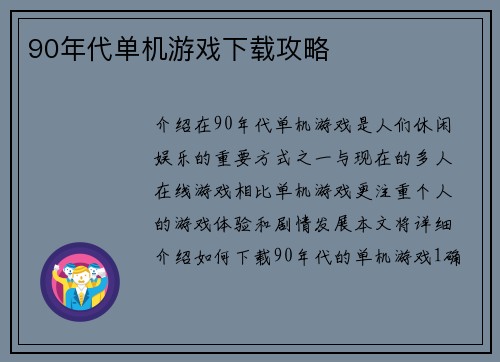 90年代单机游戏下载攻略

介绍在90年代单机游戏是人们休闲娱乐的重要方式之一与现在的多人在线游戏相比单机游戏更注重个人的游戏体验和剧情发展本文将详细介绍如何下载90年代的单机游戏1确